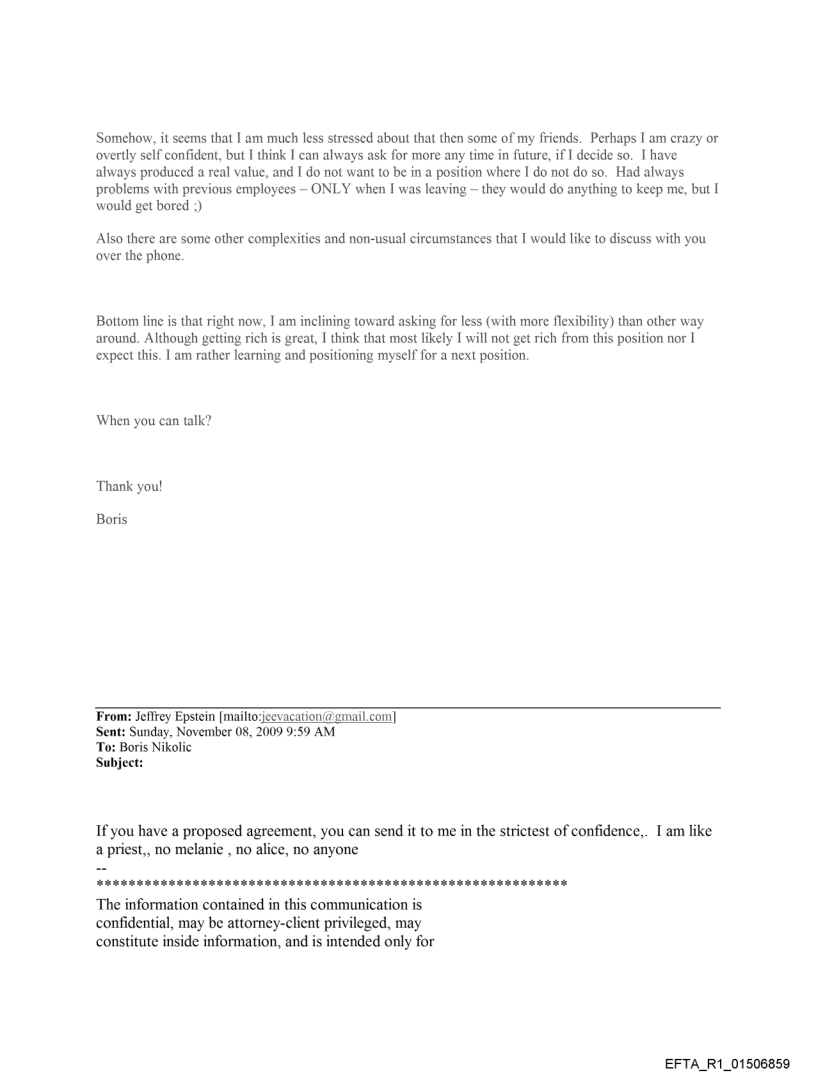 Somehow, it seems that I am much less stressed about that then some of my friends. Perhaps I am crazy or overtly self confident, but I think I can always ask for more any time in future, if I decide so. I have always produced a real value, and I do not want to be in a position where I do not do so. Had always problems with previous employees – ONLY when I was leaving – they would do anything to keep me, but I would get bored ;)

Also there are some other complexities and non-usual circumstances that I would like to discuss with you over the phone.

Bottom line is that right now, I am inclining toward asking for less (with more flexibility) than other way around. Although getting rich is great, I think that most likely I will not get rich from this position nor I expect this. I am rather learning and positioning myself for a next position.

When you can talk?

Thank you!

Boris

From: Jeffrey Epstein [mailto:jeevacation@gmail.com]
Sent: Sunday, November 08, 2009 9:59 AM
To: Boris Nikolic
Subject:

If you have a proposed agreement, you can send it to me in the strictest of confidence,. I am like a priest,, no melanie , no alice, no anyone
--
************************************************************
The information contained in this communication is confidential, may be attorney-client privileged, may constitute inside information, and is intended only for

EFTA_R1_01506859